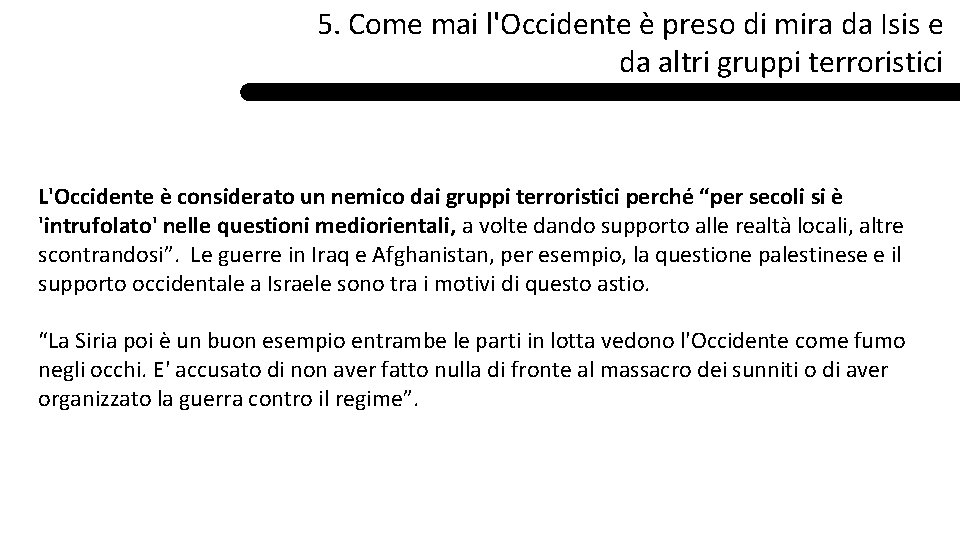 5. Come mai l'Occidente è preso di mira da Isis e da altri gruppi terroristici

L'Occidente è considerato un nemico dai gruppi terroristici perché “per secoli si è 'intrufolato' nelle questioni mediorientali, a volte dando supporto alle realtà locali, altre scontrandosi”.  Le guerre in Iraq e Afghanistan, per esempio, la questione palestinese e il supporto occidentale a Israele sono tra i motivi di questo astio.

“La Siria poi è un buon esempio entrambe le parti in lotta vedono l'Occidente come fumo negli occhi. E' accusato di non aver fatto nulla di fronte al massacro dei sunniti o di aver organizzato la guerra contro il regime”.